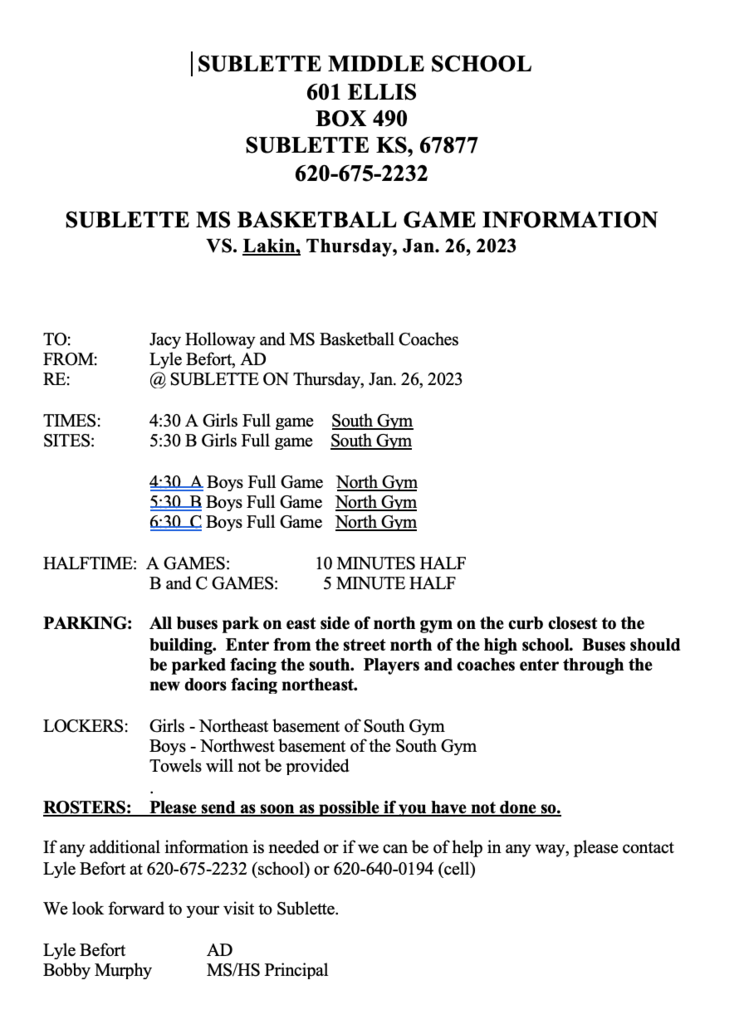 SUBLETTE MIDDLE SCHOOL
601 ELLIS
BOX 490
SUBLETTE KS, 67877
620-675-2232

SUBLETTE MS BASKETBALL GAME INFORMATION
VS. Lakin, Thursday, Jan. 26, 2023

TO: Jacy Holloway and MS Basketball Coaches
FROM: Lyle Befort, AD
RE: @ SUBLETTE ON Thursday, Jan. 26, 2023

TIMES: 4:30 A Girls Full game South Gym
SITES: 5:30 B Girls Full game South Gym

4:30 A Boys Full Game North Gym
5:30 B Boys Full Game North Gym
6:30 C Boys Full Game North Gym

HALFTIME: A GAMES: 10 MINUTES HALF
B and C GAMES: 5 MINUTE HALF

PARKING: All buses park on east side of north gym on the curb closest to the building. Enter from the street north of the high school. Buses should be parked facing the south. Players and coaches enter through the new doors facing northeast.

LOCKERS: Girls - Northeast basement of South Gym
Boys - Northwest basement of the South Gym
Towels will not be provided
.
ROSTERS: Please send as soon as possible if you have not done so.

If any additional information is needed or if we can be of help in any way, please contact Lyle Befort at 620-675-2232 (school) or 620-640-0194 (cell)

We look forward to your visit to Sublette.

Lyle Befort AD
Bobby Murphy MS/HS Principal